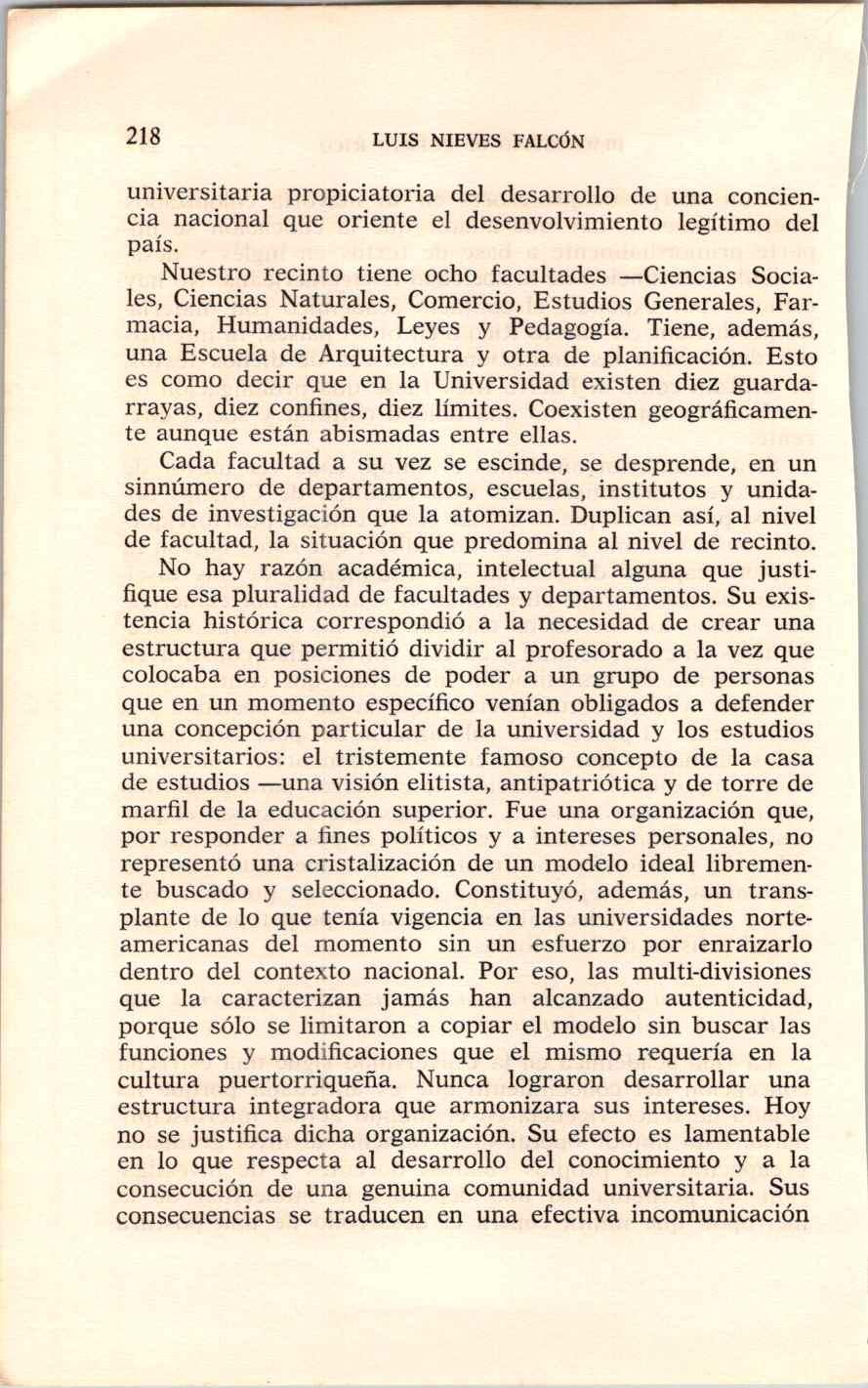 218 LUIS NIEVES FALCÓN

universitaria propiciatoria del desarrollo de una conciencia nacional que oriente el desenvolvimiento legítimo del país.

Nuestro recinto tiene ocho facultades —Ciencias Sociales, Ciencias Naturales, Comercio, Estudios Generales, Farmacia, Humanidades, Leyes y Pedagogía. Tiene, además, una Escuela de Arquitectura y otra de planificación. Esto es como decir que en la Universidad existen diez guardarrayas, diez confines, diez límites. Coexisten geográficamente aunque están abismadas entre ellas.

Cada facultad a su vez se escinde, se desprende, en un sinnúmero de departamentos, escuelas, institutos y unidades de investigación que la atomizan. Duplican así, al nivel de facultad, la situación que predomina al nivel de recinto.

No hay razón académica, intelectual alguna que justifique esa pluralidad de facultades y departamentos. Su existencia histórica correspondió a la necesidad de crear una estructura que permitió dividir al profesorado a la vez que colocaba en posiciones de poder a un grupo de personas que en un momento específico venían obligados a defender una concepción particular de la universidad y los estudios universitarios: el tristemente famoso concepto de la casa de estudios —una visión elitista, antipatriótica y de torre de marfil de la educación superior. Fue una organización que, por responder a fines políticos y a intereses personales, no representó una cristalización de un modelo ideal libremente buscado y seleccionado. Constituyó, además, un transplante de lo que tenía vigencia en las universidades norteamericanas del momento sin un esfuerzo por enraizarlo dentro del contexto nacional. Por eso, las multi-divisiones que la caracterizan jamás han alcanzado autenticidad, porque sólo se limitaron a copiar el modelo sin buscar las funciones y modificaciones que el mismo requería en la cultura puertorriqueña. Nunca lograron desarrollar una estructura integradora que armonizara sus intereses. Hoy no se justifica dicha organización. Su efecto es lamentable en lo que respecta al desarrollo del conocimiento y a la consecución de una genuina comunidad universitaria. Sus consecuencias se traducen en una efectiva incomunicación